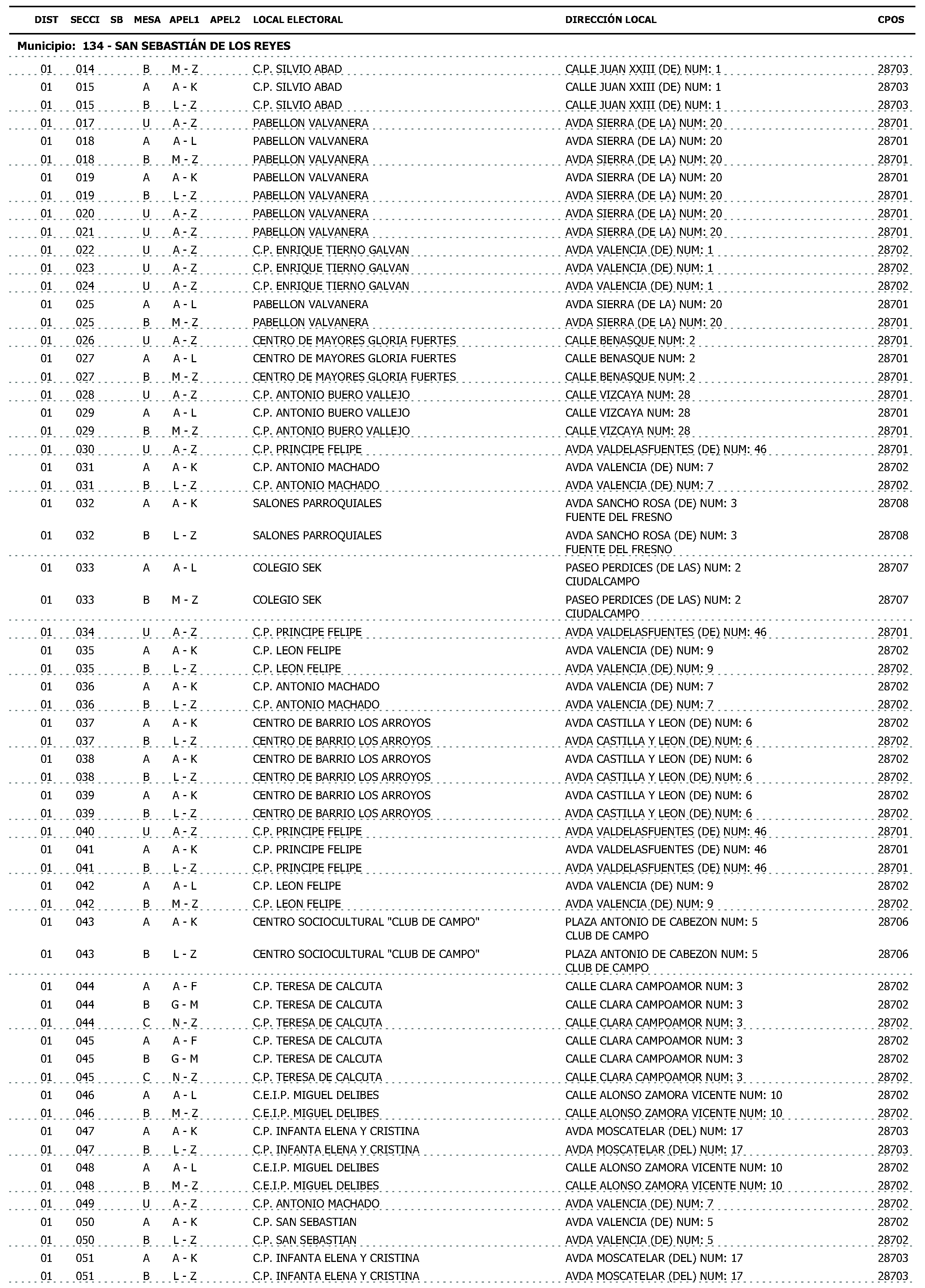 | DIST | SECCI | SB | MESA | APEL1 | APEL2 | LOCAL ELECTORAL | DIRECCIÓN LOCAL | CPOS |
|---|---|---|---|---|---|---|---|---|
| Municipio: 134 - SAN SEBASTIÁN DE LOS REYES | | | | | | | | |
| 01 | 014 | | B | M - Z | | C.P. SILVIO ABAD | CALLE JUAN XXIII (DE) NUM: 1 | 28703 |
| 01 | 015 | | A | A - K | | C.P. SILVIO ABAD | CALLE JUAN XXIII (DE) NUM: 1 | 28703 |
| 01 | 015 | | B | L - Z | | C.P. SILVIO ABAD | CALLE JUAN XXIII (DE) NUM: 1 | 28703 |
| 01 | 017 | | U | A - Z | | PABELLON VALVANERA | AVDA SIERRA (DE LA) NUM: 20 | 28701 |
| 01 | 018 | | A | A - L | | PABELLON VALVANERA | AVDA SIERRA (DE LA) NUM: 20 | 28701 |
| 01 | 018 | | B | M - Z | | PABELLON VALVANERA | AVDA SIERRA (DE LA) NUM: 20 | 28701 |
| 01 | 019 | | A | A - K | | PABELLON VALVANERA | AVDA SIERRA (DE LA) NUM: 20 | 28701 |
| 01 | 019 | | B | L - Z | | PABELLON VALVANERA | AVDA SIERRA (DE LA) NUM: 20 | 28701 |
| 01 | 020 | | U | A - Z | | PABELLON VALVANERA | AVDA SIERRA (DE LA) NUM: 20 | 28701 |
| 01 | 021 | | U | A - Z | | PABELLON VALVANERA | AVDA SIERRA (DE LA) NUM: 20 | 28701 |
| 01 | 022 | | U | A - Z | | C.P. ENRIQUE TIERNO GALVAN | AVDA VALENCIA (DE) NUM: 1 | 28702 |
| 01 | 023 | | U | A - Z | | C.P. ENRIQUE TIERNO GALVAN | AVDA VALENCIA (DE) NUM: 1 | 28702 |
| 01 | 024 | | U | A - Z | | C.P. ENRIQUE TIERNO GALVAN | AVDA VALENCIA (DE) NUM: 1 | 28702 |
| 01 | 025 | | A | A - L | | PABELLON VALVANERA | AVDA SIERRA (DE LA) NUM: 20 | 28701 |
| 01 | 025 | | B | M - Z | | PABELLON VALVANERA | AVDA SIERRA (DE LA) NUM: 20 | 28701 |
| 01 | 026 | | U | A - Z | | CENTRO DE MAYORES GLORIA FUERTES | CALLE BENASQUE NUM: 2 | 28701 |
| 01 | 027 | | A | A - L | | CENTRO DE MAYORES GLORIA FUERTES | CALLE BENASQUE NUM: 2 | 28701 |
| 01 | 027 | | B | M - Z | | CENTRO DE MAYORES GLORIA FUERTES | CALLE BENASQUE NUM: 2 | 28701 |
| 01 | 028 | | U | A - Z | | C.P. ANTONIO BUERO VALLEJO | CALLE VIZCAYA NUM: 28 | 28701 |
| 01 | 029 | | A | A - L | | C.P. ANTONIO BUERO VALLEJO | CALLE VIZCAYA NUM: 28 | 28701 |
| 01 | 029 | | B | M - Z | | C.P. ANTONIO BUERO VALLEJO | CALLE VIZCAYA NUM: 28 | 28701 |
| 01 | 030 | | U | A - Z | | C.P. PRINCIPE FELIPE | AVDA VALDELASFUENTES (DE) NUM: 46 | 28701 |
| 01 | 031 | | A | A - K | | C.P. ANTONIO MACHADO | AVDA VALENCIA (DE) NUM: 7 | 28702 |
| 01 | 031 | | B | L - Z | | C.P. ANTONIO MACHADO | AVDA VALENCIA (DE) NUM: 7 | 28702 |
| 01 | 032 | | A | A - K | | SALONES PARROQUIALES | AVDA SANCHO ROSA (DE) NUM: 3 FUENTE DEL FRESNO | 28708 |
| 01 | 032 | | B | L - Z | | SALONES PARROQUIALES | AVDA SANCHO ROSA (DE) NUM: 3 FUENTE DEL FRESNO | 28708 |
| 01 | 033 | | A | A - L | | COLEGIO SEK | PASEO PERDICES (DE LAS) NUM: 2 CIUDALCAMPO | 28707 |
| 01 | 033 | | B | M - Z | | COLEGIO SEK | PASEO PERDICES (DE LAS) NUM: 2 CIUDALCAMPO | 28707 |
| 01 | 034 | | U | A - Z | | C.P. PRINCIPE FELIPE | AVDA VALDELASFUENTES (DE) NUM: 46 | 28701 |
| 01 | 035 | | A | A - K | | C.P. LEON FELIPE | AVDA VALENCIA (DE) NUM: 9 | 28702 |
| 01 | 035 | | B | L - Z | | C.P. LEON FELIPE | AVDA VALENCIA (DE) NUM: 9 | 28702 |
| 01 | 036 | | A | A - K | | C.P. ANTONIO MACHADO | AVDA VALENCIA (DE) NUM: 7 | 28702 |
| 01 | 036 | | B | L - Z | | C.P. ANTONIO MACHADO | AVDA VALENCIA (DE) NUM: 7 | 28702 |
| 01 | 037 | | A | A - K | | CENTRO DE BARRIO LOS ARROYOS | AVDA CASTILLA Y LEON (DE) NUM: 6 | 28702 |
| 01 | 037 | | B | L - Z | | CENTRO DE BARRIO LOS ARROYOS | AVDA CASTILLA Y LEON (DE) NUM: 6 | 28702 |
| 01 | 038 | | A | A - K | | CENTRO DE BARRIO LOS ARROYOS | AVDA CASTILLA Y LEON (DE) NUM: 6 | 28702 |
| 01 | 038 | | B | L - Z | | CENTRO DE BARRIO LOS ARROYOS | AVDA CASTILLA Y LEON (DE) NUM: 6 | 28702 |
| 01 | 039 | | A | A - K | | CENTRO DE BARRIO LOS ARROYOS | AVDA CASTILLA Y LEON (DE) NUM: 6 | 28702 |
| 01 | 039 | | B | L - Z | | CENTRO DE BARRIO LOS ARROYOS | AVDA CASTILLA Y LEON (DE) NUM: 6 | 28702 |
| 01 | 040 | | U | A - Z | | C.P. PRINCIPE FELIPE | AVDA VALDELASFUENTES (DE) NUM: 46 | 28701 |
| 01 | 041 | | A | A - K | | C.P. PRINCIPE FELIPE | AVDA VALDELASFUENTES (DE) NUM: 46 | 28701 |
| 01 | 041 | | B | L - Z | | C.P. PRINCIPE FELIPE | AVDA VALDELASFUENTES (DE) NUM: 46 | 28701 |
| 01 | 042 | | A | A - L | | C.P. LEON FELIPE | AVDA VALENCIA (DE) NUM: 9 | 28702 |
| 01 | 042 | | B | M - Z | | C.P. LEON FELIPE | AVDA VALENCIA (DE) NUM: 9 | 28702 |
| 01 | 043 | | A | A - K | | CENTRO SOCIOCULTURAL "CLUB DE CAMPO" | PLAZA ANTONIO DE CABEZON NUM: 5 CLUB DE CAMPO | 28706 |
| 01 | 043 | | B | L - Z | | CENTRO SOCIOCULTURAL "CLUB DE CAMPO" | PLAZA ANTONIO DE CABEZON NUM: 5 CLUB DE CAMPO | 28706 |
| 01 | 044 | | A | A - F | | C.P. TERESA DE CALCUTA | CALLE CLARA CAMPOAMOR NUM: 3 | 28702 |
| 01 | 044 | | B | G - M | | C.P. TERESA DE CALCUTA | CALLE CLARA CAMPOAMOR NUM: 3 | 28702 |
| 01 | 044 | | C | N - Z | | C.P. TERESA DE CALCUTA | CALLE CLARA CAMPOAMOR NUM: 3 | 28702 |
| 01 | 045 | | A | A - F | | C.P. TERESA DE CALCUTA | CALLE CLARA CAMPOAMOR NUM: 3 | 28702 |
| 01 | 045 | | B | G - M | | C.P. TERESA DE CALCUTA | CALLE CLARA CAMPOAMOR NUM: 3 | 28702 |
| 01 | 045 | | C | N - Z | | C.P. TERESA DE CALCUTA | CALLE CLARA CAMPOAMOR NUM: 3 | 28702 |
| 01 | 046 | | A | A - L | | C.E.I.P. MIGUEL DELIBES | CALLE ALONSO ZAMORA VICENTE NUM: 10 | 28702 |
| 01 | 046 | | B | M - Z | | C.E.I.P. MIGUEL DELIBES | CALLE ALONSO ZAMORA VICENTE NUM: 10 | 28702 |
| 01 | 047 | | A | A - K | | C.P. INFANTA ELENA Y CRISTINA | AVDA MOSCATELAR (DEL) NUM: 17 | 28703 |
| 01 | 047 | | B | L - Z | | C.P. INFANTA ELENA Y CRISTINA | AVDA MOSCATELAR (DEL) NUM: 17 | 28703 |
| 01 | 048 | | A | A - L | | C.E.I.P. MIGUEL DELIBES | CALLE ALONSO ZAMORA VICENTE NUM: 10 | 28702 |
| 01 | 048 | | B | M - Z | | C.E.I.P. MIGUEL DELIBES | CALLE ALONSO ZAMORA VICENTE NUM: 10 | 28702 |
| 01 | 049 | | U | A - Z | | C.P. ANTONIO MACHADO | AVDA VALENCIA (DE) NUM: 7 | 28702 |
| 01 | 050 | | A | A - K | | C.P. SAN SEBASTIAN | AVDA VALENCIA (DE) NUM: 5 | 28702 |
| 01 | 050 | | B | L - Z | | C.P. SAN SEBASTIAN | AVDA VALENCIA (DE) NUM: 5 | 28702 |
| 01 | 051 | | A | A - K | | C.P. INFANTA ELENA Y CRISTINA | AVDA MOSCATELAR (DEL) NUM: 17 | 28703 |
| 01 | 051 | | B | L - Z | | C.P. INFANTA ELENA Y CRISTINA | AVDA MOSCATELAR (DEL) NUM: 17 | 28703 |